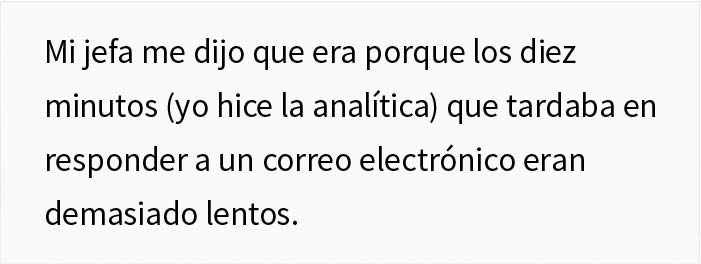 Mi jefa me dijo que era porque los diez minutos (yo hice la analítica) que tardaba en responder a un correo electrónico eran demasiado lentos.